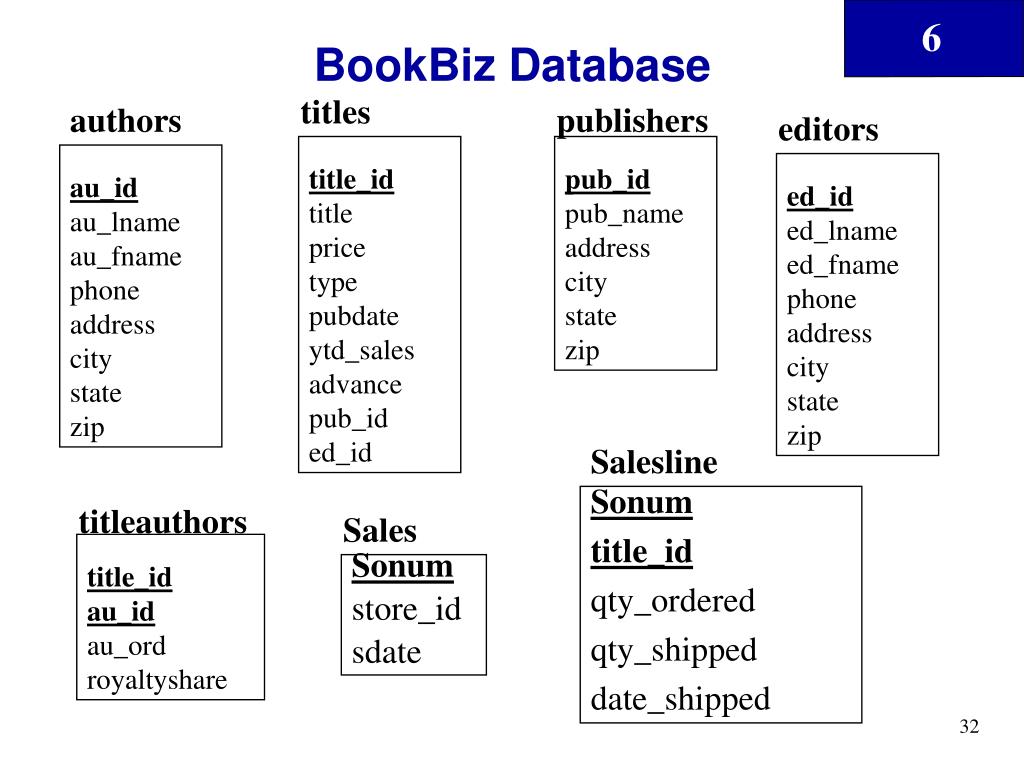 6

BookBiz Database

authors

au_id
au_lname
au_fname
phone
address
city
state
zip

titles

title_id
title
price
type
pubdate
ytd_sales
advance
pub_id
ed_id

publishers

pub_id
pub_name
address
city
state
zip

editors

ed_id
ed_lname
ed_fname
phone
address
city
state
zip

titleauthors

title_id
au_id
au_ord
royaltyshare

Sales

Sonum
store_id
sdate

Salesline

Sonum
title_id
qty_ordered
qty_shipped
date_shipped

32